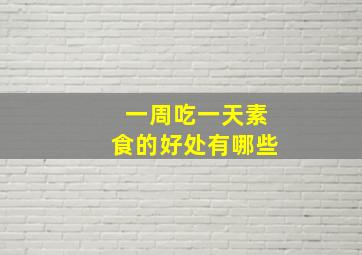 一周吃一天素食的好处有哪些